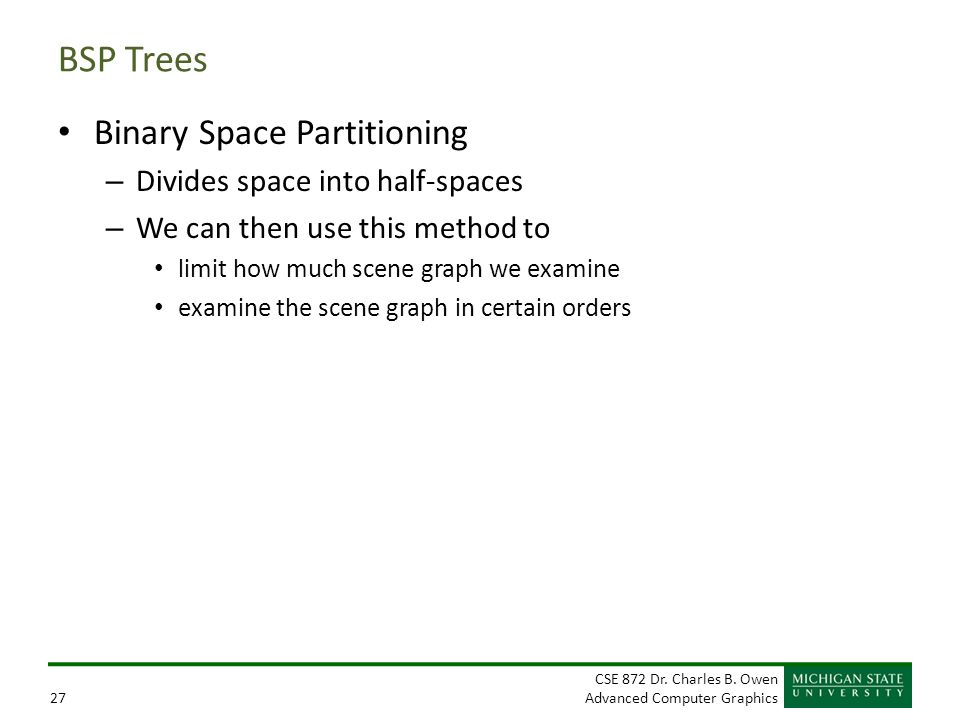 BSP Trees

• Binary Space Partitioning
– Divides space into half-spaces
– We can then use this method to
• limit how much scene graph we examine
• examine the scene graph in certain orders

27

CSE 872 Dr. Charles B. Owen
Advanced Computer Graphics

MICHIGAN STATE
UNIVERSITY